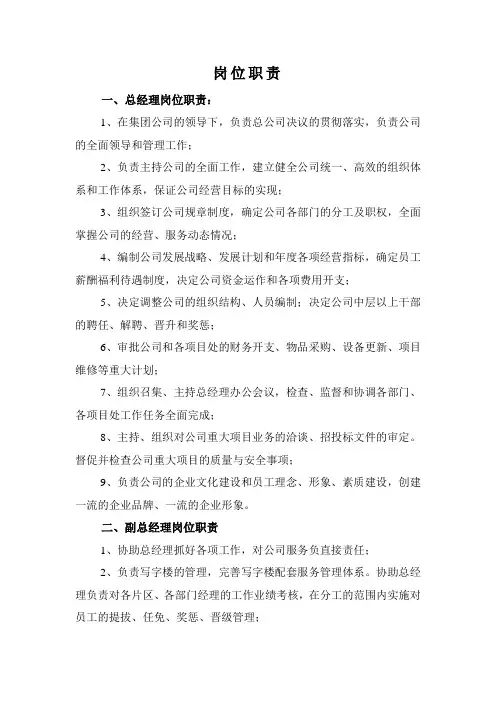 岗位职责

一、总经理岗位职责：

1、在集团公司的领导下，负责总公司决议的贯彻落实，负责公司的全面领导和管理工作；

2、负责主持公司的全面工作，建立健全公司统一、高效的组织体系和工作体系，保证公司经营目标的实现；

3、组织签订公司规章制度，确定公司各部门的分工及职权，全面掌握公司的经营、服务动态情况；

4、编制公司发展战略、发展计划和年度各项经营指标，确定员工薪酬福利待遇制度，决定公司资金运作和各项费用开支；

5、决定调整公司的组织结构、人员编制；决定公司中层以上干部的聘任、解聘、晋升和奖惩；

6、审批公司和各项目处的财务开支、物品采购、设备更新、项目维修等重大计划；

7、组织召集、主持总经理办公会议，检查、监督和协调各部门、各项目处工作任务全面完成；

8、主持、组织对公司重大项目业务的洽谈、招投标文件的审定。督促并检查公司重大项目的质量与安全事项；

9、负责公司的企业文化建设和员工理念、形象、素质建设，创建一流的企业品牌、一流的企业形象。

二、副总经理岗位职责

1、协助总经理抓好各项工作，对公司服务负直接责任；

2、负责写字楼的管理，完善写字楼配套服务管理体系。协助总经理负责对各片区、各部门经理的工作业绩考核，在分工的范围内实施对员工的提拔、任免、奖惩、晋级管理；